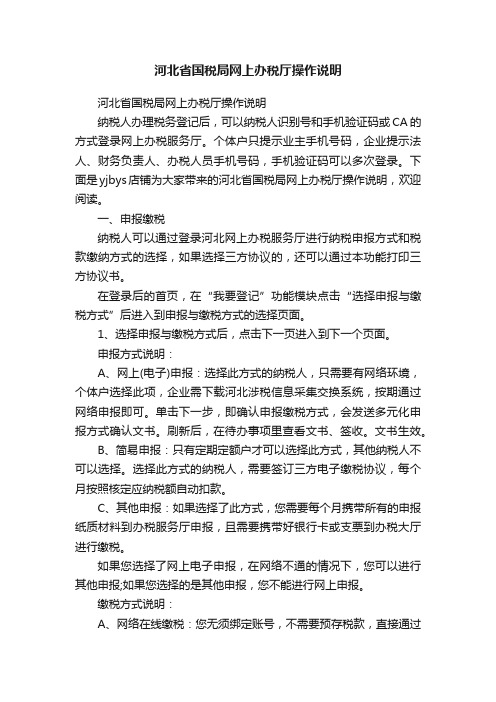 河北省国税局网上办税厅操作说明

河北省国税局网上办税厅操作说明

纳税人办理税务登记后，可以纳税人识别号和手机验证码或CA的方式登录网上办税服务厅。个体户只提示业主手机号码，企业提示法人、财务负责人、办税人员手机号码，手机验证码可以多次登录。下面是yjbys店铺为大家带来的河北省国税局网上办税厅操作说明，欢迎阅读。

一、申报缴税

纳税人可以通过登录河北网上办税服务厅进行纳税申报方式和税款缴纳方式的选择，如果选择三方协议的，还可以通过本功能打印三方协议书。

在登录后的首页，在“我要登记”功能模块点击“选择申报与缴税方式”后进入到申报与缴税方式的选择页面。

1、选择申报与缴税方式后，点击下一页进入到下一个页面。

申报方式说明：

A、网上(电子)申报：选择此方式的纳税人，只需要有网络环境，个体户选择此项，企业需下载河北涉税信息采集交换系统，按期通过网络申报即可。单击下一步，即确认申报缴税方式，会发送多元化申报方式确认文书。刷新后，在待办事项里查看文书、签收。文书生效。

B、简易申报：只有定期定额户才可以选择此方式，其他纳税人不可以选择。选择此方式的纳税人，需要签订三方电子缴税协议，每个月按照核定应纳税额自动扣款。

C、其他申报：如果选择了此方式，您需要每个月携带所有的申报纸质材料到办税服务厅申报，且需要携带好银行卡或支票到办税大厅进行缴税。

如果您选择了网上电子申报，在网络不通的情况下，您可以进行其他申报;如果您选择的是其他申报，您不能进行网上申报。

缴税方式说明：

A、网络在线缴税：您无须绑定账号，不需要预存税款，直接通过